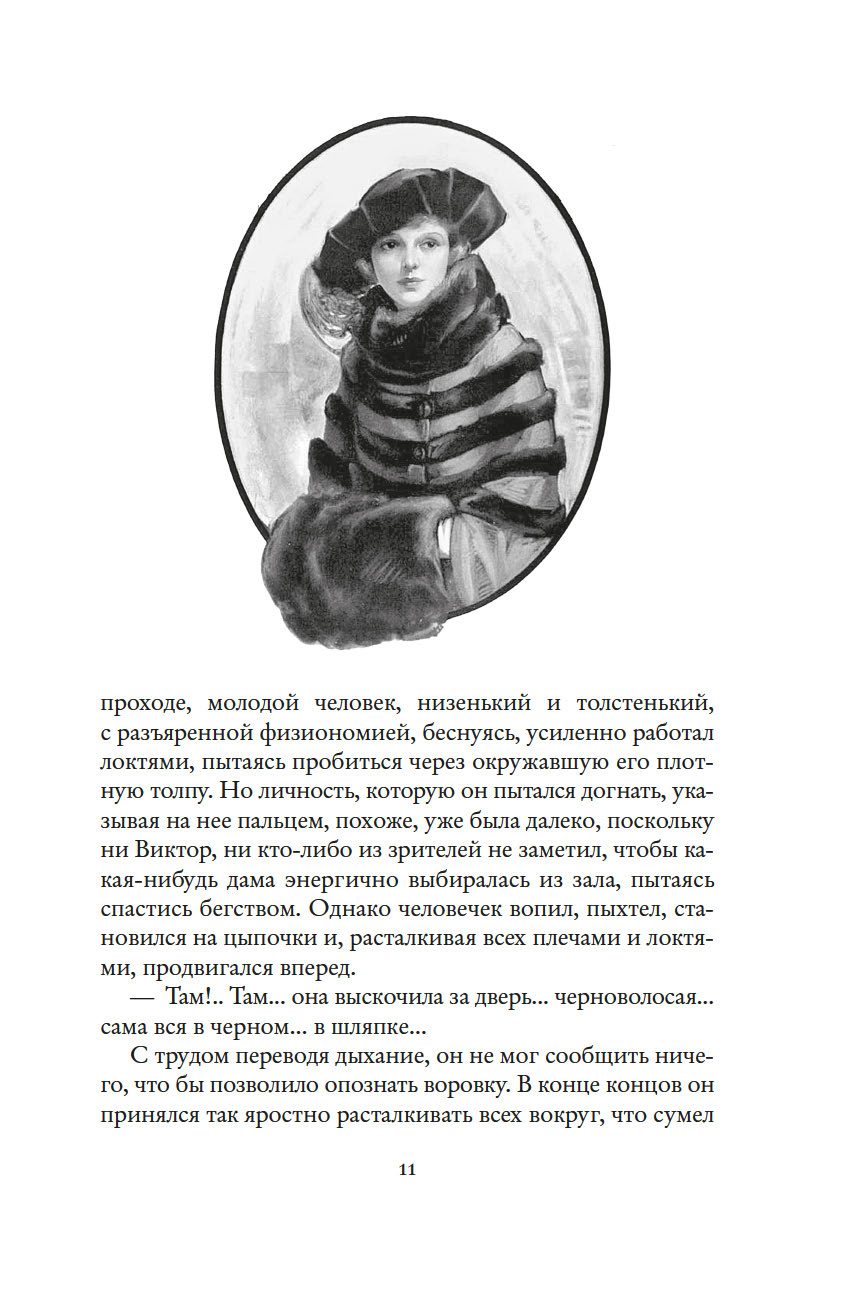 проходе, молодой человек, низенький и толстенький, с разъяренной физиономией, беснуясь, усиленно работал локтями, пытаясь пробиться через окружавшую его плотную толпу. Но личность, которую он пытался догнать, указывая на нее пальцем, похоже, уже была далеко, поскольку ни Виктор, ни кто-либо из зрителей не заметил, чтобы какая-нибудь дама энергично выбиралась из зала, пытаясь спастись бегством. Однако человечек вопил, пыхтел, становился на цыпочки и, расталкивая всех плечами и локтями, продвигался вперед.

— Там!.. Там... она выскочила за дверь... черноволосая... сама вся в черном... в шляпке...

С трудом переводя дыхание, он не мог сообщить ничего, что бы позволило опознать воровку. В конце концов он принялся так яростно расталкивать всех вокруг, что сумел

11